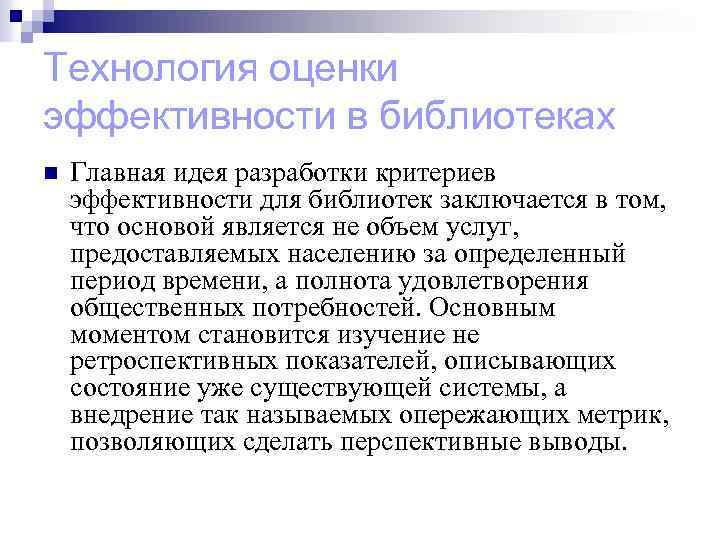 Технология оценки эффективности в библиотеках

Главная идея разработки критериев эффективности для библиотек заключается в том, что основой является не объем услуг, предоставляемых населению за определенный период времени, а полнота удовлетворения общественных потребностей. Основным моментом становится изучение не ретроспективных показателей, описывающих состояние уже существующей системы, а внедрение так называемых опережающих метрик, позволяющих сделать перспективные выводы.